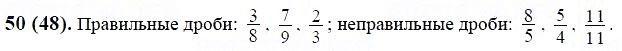 **50 (48).** Правильные дроби: $\frac{3}{8}$, $\frac{7}{9}$, $\frac{2}{3}$; неправильные дроби: $\frac{8}{5}$, $\frac{5}{4}$, $\frac{11}{11}$.